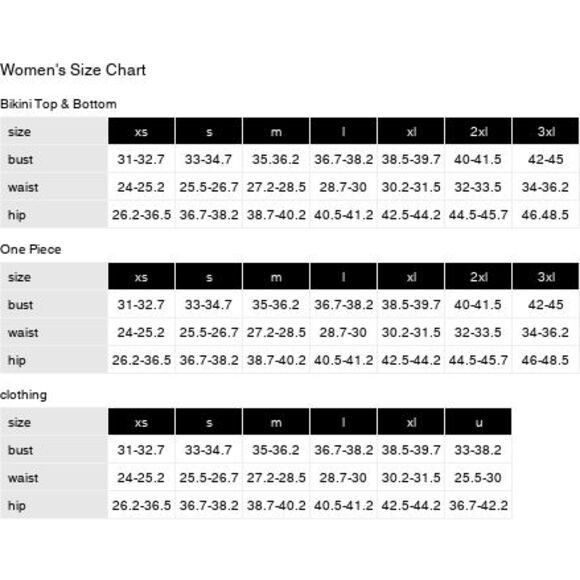 Women's Size Chart

Bikini Top & Bottom

| size | xs | s | m | l | xl | 2xl | 3xl |
|---|---|---|---|---|---|---|---|
| bust | 31-32.7 | 33-34.7 | 35.36.2 | 36.7-38.2 | 38.5-39.7 | 40-41.5 | 42-45 |
| waist | 24-25.2 | 25.5-26.7 | 27.2-28.5 | 28.7-30 | 30.2-31.5 | 32-33.5 | 34-36.2 |
| hip | 26.2-36.5 | 36.7-38.2 | 38.7-40.2 | 40.5-41.2 | 42.5-44.2 | 44.5-45.7 | 46.48.5 |

One Piece

| size | xs | s | m | l | xl | 2xl | 3xl |
|---|---|---|---|---|---|---|---|
| bust | 31-32.7 | 33-34.7 | 35-36.2 | 36.7-38.2 | 38.5-39.7 | 40-41.5 | 42-45 |
| waist | 24-25.2 | 25.5-26.7 | 27.2-28.5 | 28.7-30 | 30.2-31.5 | 32-33.5 | 34-36.2 |
| hip | 26.2-36.5 | 36.7-38.2 | 38.7-40.2 | 40.5-41.2 | 42.5-44.2 | 44.5-45.7 | 46-48.5 |

clothing

| size | xs | s | m | l | xl | u |
|---|---|---|---|---|---|---|
| bust | 31-32.7 | 33-34.7 | 35-36.2 | 36.7-38.2 | 38.5-39.7 | 33-38.2 |
| waist | 24-25.2 | 25.5-26.7 | 27.2-28.5 | 28.7-30 | 30.2-31.5 | 25.5-30 |
| hip | 26.2-36.5 | 36.7-38.2 | 38.7-40.2 | 40.5-41.2 | 42.5-44.2 | 36.7-42.2 |